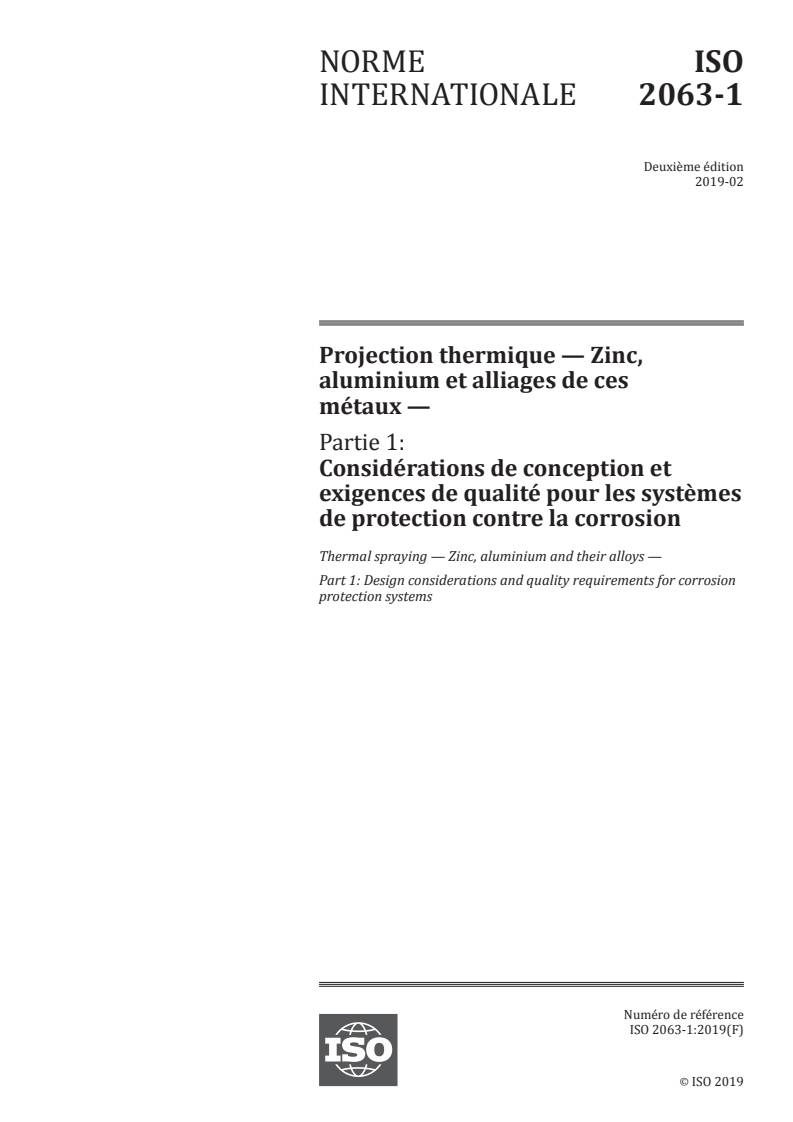 NORME INTERNATIONALE

ISO 2063-1

Deuxième édition
2019-02

Projection thermique — Zinc, aluminium et alliages de ces métaux —

Partie 1:
Considérations de conception et exigences de qualité pour les systèmes de protection contre la corrosion

Thermal spraying — Zinc, aluminium and their alloys —

Part 1: Design considerations and quality requirements for corrosion protection systems

ISO

Numéro de référence
ISO 2063-1:2019(F)

© ISO 2019